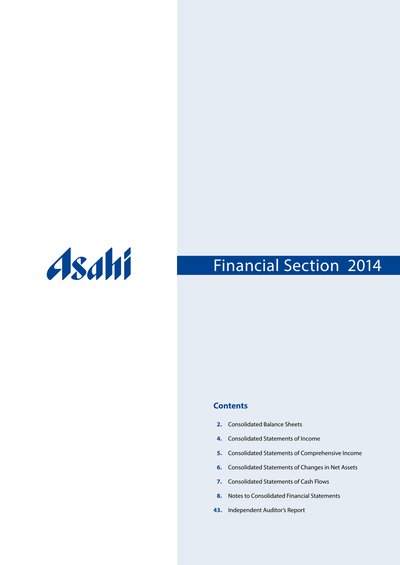 Asahi

Financial Section 2014

Contents

2. Consolidated Balance Sheets
4. Consolidated Statements of Income
5. Consolidated Statements of Comprehensive Income
6. Consolidated Statements of Changes in Net Assets
7. Consolidated Statements of Cash Flows
8. Notes to Consolidated Financial Statements
43. Independent Auditor's Report